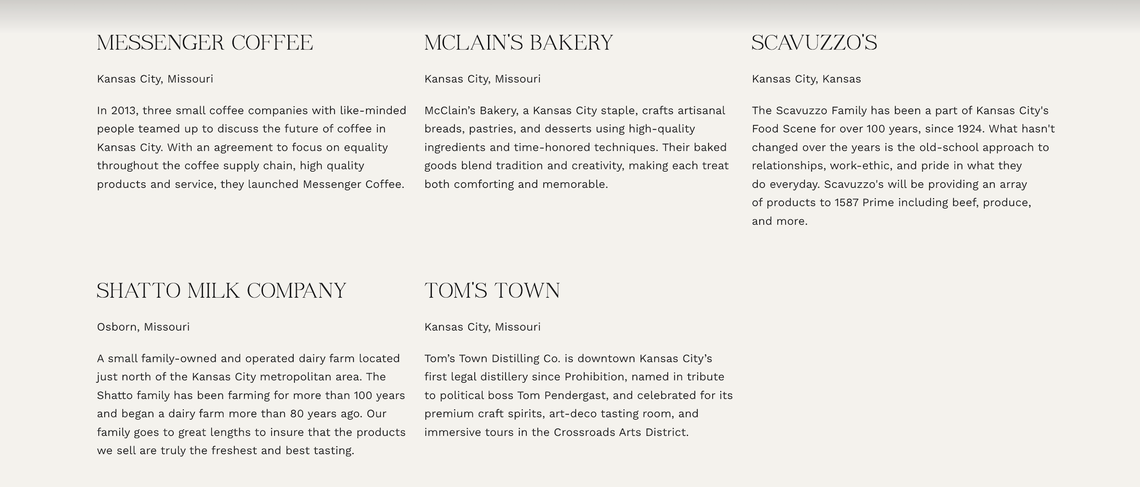 MESSENGER COFFEE

Kansas City, Missouri

In 2013, three small coffee companies with like-minded people teamed up to discuss the future of coffee in Kansas City. With an agreement to focus on equality throughout the coffee supply chain, high quality products and service, they launched Messenger Coffee.

MCLAIN'S BAKERY

Kansas City, Missouri

McClain's Bakery, a Kansas City staple, crafts artisanal breads, pastries, and desserts using high-quality ingredients and time-honored techniques. Their baked goods blend tradition and creativity, making each treat both comforting and memorable.

SCAVUZZO'S

Kansas City, Kansas

The Scavuzzo Family has been a part of Kansas City's Food Scene for over 100 years, since 1924. What hasn't changed over the years is the old-school approach to relationships, work-ethic, and pride in what they do everyday. Scavuzzo's will be providing an array of products to 1587 Prime including beef, produce, and more.

SHATTO MILK COMPANY

Osborn, Missouri

A small family-owned and operated dairy farm located just north of the Kansas City metropolitan area. The Shatto family has been farming for more than 100 years and began a dairy farm more than 80 years ago. Our family goes to great lengths to insure that the products we sell are truly the freshest and best tasting.

TOM'S TOWN

Kansas City, Missouri

Tom's Town Distilling Co. is downtown Kansas City's first legal distillery since Prohibition, named in tribute to political boss Tom Pendergast, and celebrated for its premium craft spirits, art-deco tasting room, and immersive tours in the Crossroads Arts District.